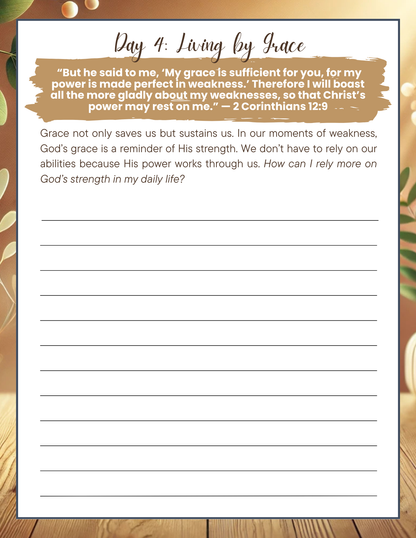 Day 4: Living by Grace

"But he said to me, 'My grace is sufficient for you, for my power is made perfect in weakness.' Therefore I will boast all the more gladly about my weaknesses, so that Christ's power may rest on me." — 2 Corinthians 12:9

Grace not only saves us but sustains us. In our moments of weakness, God's grace is a reminder of His strength. We don't have to rely on our abilities because His power works through us. How can I rely more on God's strength in my daily life?